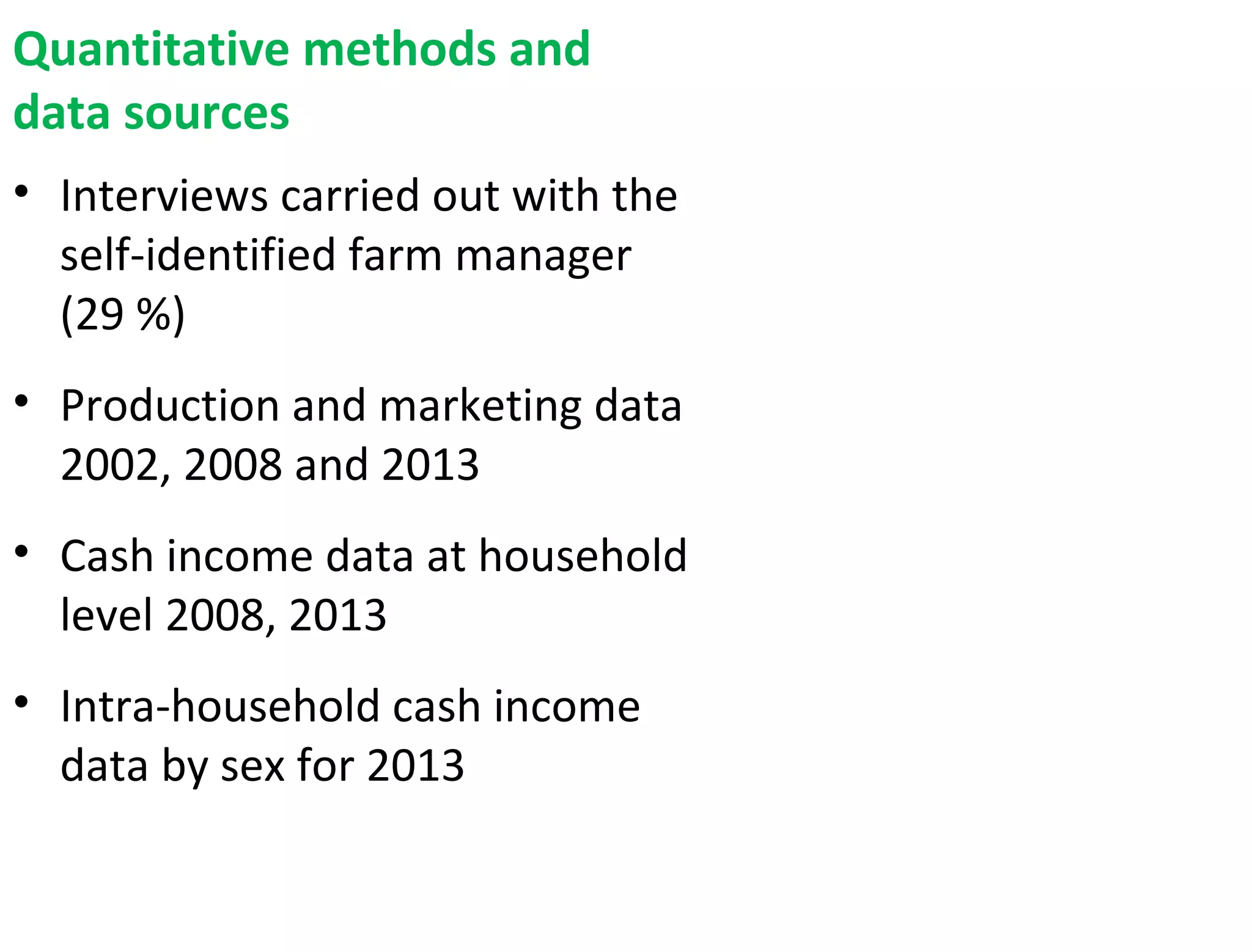 Quantitative methods and data sources

• Interviews carried out with the self-identified farm manager (29 %)

• Production and marketing data 2002, 2008 and 2013

• Cash income data at household level 2008, 2013

• Intra-household cash income data by sex for 2013